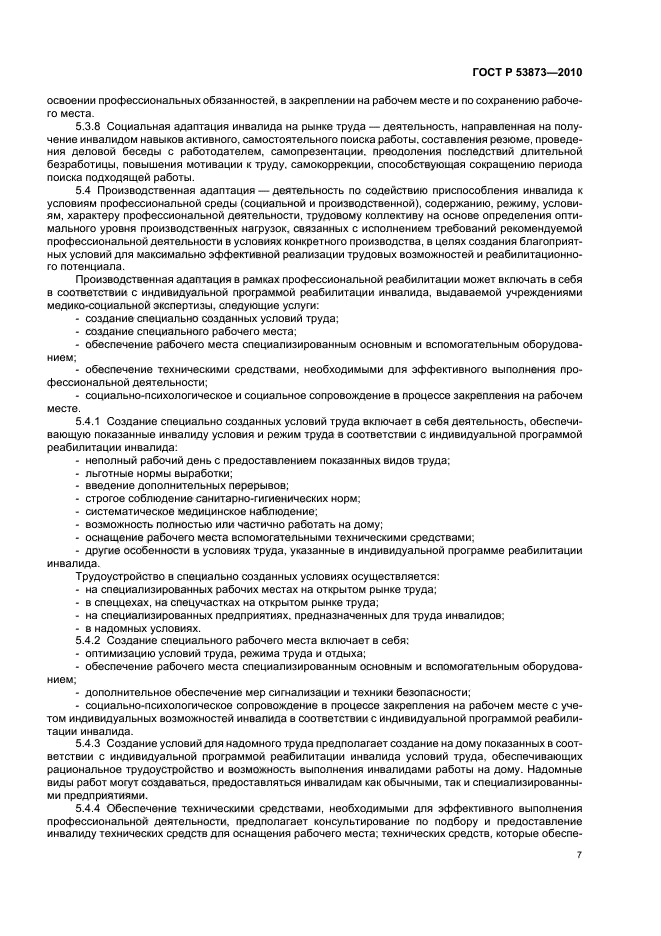 ГОСТ Р 53873—2010

освоении профессиональных обязанностей, в закреплении на рабочем месте и по сохранению рабочего места.

5.3.8 Социальная адаптация инвалида на рынке труда — деятельность, направленная на получение инвалидом навыков активного, самостоятельного поиска работы, составления резюме, проведения деловой беседы с работодателем, самопрезентации, преодоления последствий длительной безработицы, повышения мотивации к труду, самокоррекции, способствующая сокращению периода поиска подходящей работы.

5.4 Производственная адаптация — деятельность по содействию приспособления инвалида к условиям профессиональной среды (социальной и производственной), содержанию, режиму, условиям, характеру профессиональной деятельности, трудовому коллективу на основе определения оптимального уровня производственных нагрузок, связанных с исполнением требований рекомендуемой профессиональной деятельности в условиях конкретного производства, в целях создания благоприятных условий для максимально эффективной реализации трудовых возможностей и реабилитационного потенциала.

Производственная адаптация в рамках профессиональной реабилитации может включать в себя в соответствии с индивидуальной программой реабилитации инвалида, выдаваемой учреждениями медико-социальной экспертизы, следующие услуги:

- создание специально созданных условий труда;
- создание специального рабочего места;
- обеспечение рабочего места специализированным основным и вспомогательным оборудованием;
- обеспечение техническими средствами, необходимыми для эффективного выполнения профессиональной деятельности;
- социально-психологическое и социальное сопровождение в процессе закрепления на рабочем месте.

5.4.1 Создание специально созданных условий труда включает в себя деятельность, обеспечивающую показанные инвалиду условия и режим труда в соответствии с индивидуальной программой реабилитации инвалида:

- неполный рабочий день с предоставлением показанных видов труда;
- льготные нормы выработки;
- введение дополнительных перерывов;
- строгое соблюдение санитарно-гигиенических норм;
- систематическое медицинское наблюдение;
- возможность полностью или частично работать на дому;
- оснащение рабочего места вспомогательными техническими средствами;
- другие особенности в условиях труда, указанные в индивидуальной программе реабилитации инвалида.

Трудоустройство в специально созданных условиях осуществляется:

- на специализированных рабочих местах на открытом рынке труда;
- в спеццехах, на спецучастках на открытом рынке труда;
- на специализированных предприятиях, предназначенных для труда инвалидов;
- в надомных условиях.

5.4.2 Создание специального рабочего места включает в себя:

- оптимизацию условий труда, режима труда и отдыха;
- обеспечение рабочего места специализированным основным и вспомогательным оборудованием;
- дополнительное обеспечение мер сигнализации и техники безопасности;
- социально-психологическое сопровождение в процессе закрепления на рабочем месте с учетом индивидуальных возможностей инвалида в соответствии с индивидуальной программой реабилитации инвалида.

5.4.3 Создание условий для надомного труда предполагает создание на дому показанных в соответствии с индивидуальной программой реабилитации инвалида условий труда, обеспечивающих рациональное трудоустройство и возможность выполнения инвалидами работы на дому. Надомные виды работ могут создаваться, предоставляться инвалидам как обычными, так и специализированными предприятиями.

5.4.4 Обеспечение техническими средствами, необходимыми для эффективного выполнения профессиональной деятельности, предполагает консультирование по подбору и предоставление инвалиду технических средств для оснащения рабочего места; технических средств, которые обеспе-

7